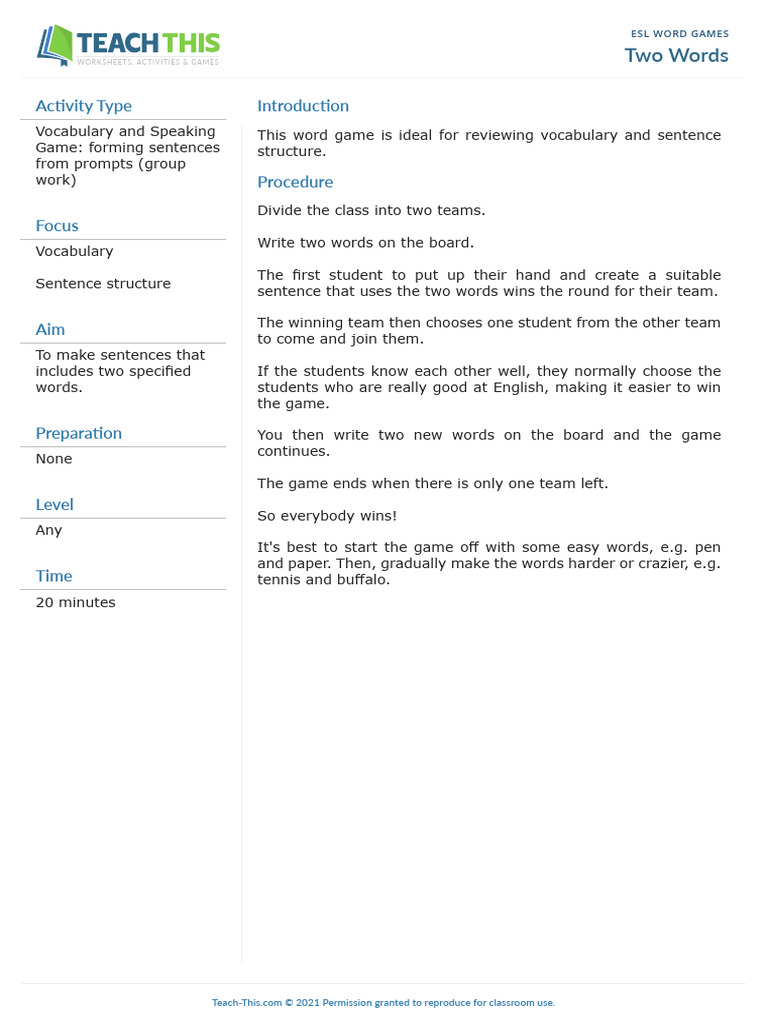 TEACH THIS
WORKSHEETS, ACTIVITIES & GAMES

ESL WORD GAMES
Two Words

Activity Type
Vocabulary and Speaking Game: forming sentences from prompts (group work)

Focus
Vocabulary

Sentence structure

Aim
To make sentences that includes two specified words.

Preparation
None

Level
Any

Time
20 minutes

Introduction
This word game is ideal for reviewing vocabulary and sentence structure.

Procedure
Divide the class into two teams.

Write two words on the board.

The first student to put up their hand and create a suitable sentence that uses the two words wins the round for their team.

The winning team then chooses one student from the other team to come and join them.

If the students know each other well, they normally choose the students who are really good at English, making it easier to win the game.

You then write two new words on the board and the game continues.

The game ends when there is only one team left.

So everybody wins!

It's best to start the game off with some easy words, e.g. pen and paper. Then, gradually make the words harder or crazier, e.g. tennis and buffalo.

Teach-This.com © 2021 Permission granted to reproduce for classroom use.